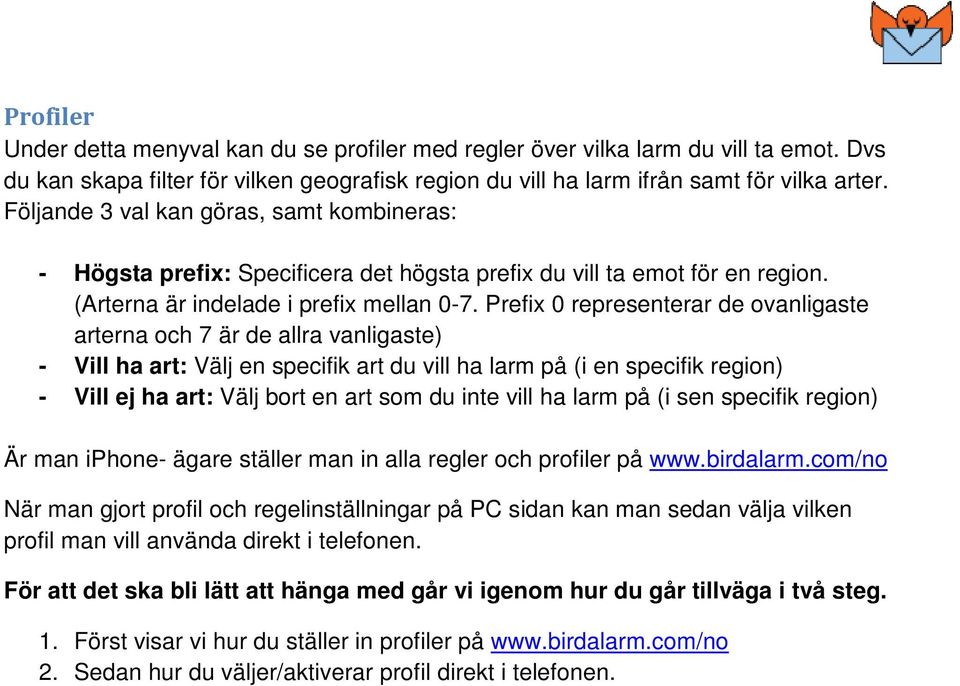 Profiler
Under detta menyval kan du se profiler med regler över vilka larm du vill ta emot. Dvs du kan skapa filter för vilken geografisk region du vill ha larm ifrån samt för vilka arter. Följande 3 val kan göras, samt kombineras:

- Högsta prefix: Specificera det högsta prefix du vill ta emot för en region. (Arterna är indelade i prefix mellan 0-7. Prefix 0 representerar de ovanligaste arterna och 7 är de allra vanligaste)
- Vill ha art: Välj en specifik art du vill ha larm på (i en specifik region)
- Vill ej ha art: Välj bort en art som du inte vill ha larm på (i sen specifik region)

Är man iPhone- ägare ställer man in alla regler och profiler på www.birdalarm.com/no

När man gjort profil och regelinställningar på PC sidan kan man sedan välja vilken profil man vill använda direkt i telefonen.

För att det ska bli lätt att hänga med går vi igenom hur du går tillväga i två steg.

1. Först visar vi hur du ställer in profiler på www.birdalarm.com/no
2. Sedan hur du väljer/aktiverar profil direkt i telefonen.